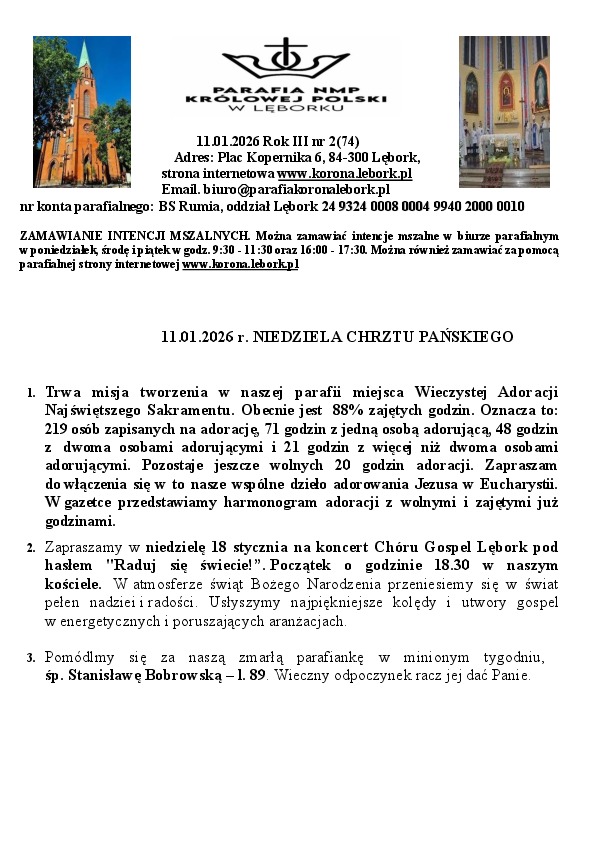 PARAFIA NMP KRÓLOWEJ POLSKI W LĘBORKU

11.01.2026 Rok III nr 2(74)
Adres: Plac Kopernika 6, 84-300 Lębork,
strona internetowa www.korona.lebork.pl
Email. biuro@parafiakoronalebork.pl
nr konta parafialnego: BS Rumia, oddział Lębork 24 9324 0008 0004 9940 2000 0010

ZAMAWIANIE INTENCJI MSZALNYCH. Można zamawiać intencje mszalne w biurze parafialnym w poniedziałek, środę i piątek w godz. 9:30 - 11:30 oraz 16:00 - 17:30. Można również zamawiać za pomocą parafialnej strony internetowej www.korona.lebork.pl

11.01.2026 r. NIEDZIELA CHRZTU PAŃSKIEGO

1. Trwa misja tworzenia w naszej parafii miejsca Wieczystej Adoracji Najświętszego Sakramentu. Obecnie jest 88% zajętych godzin. Oznacza to: 219 osób zapisanych na adorację, 71 godzin z jedną osobą adorującą, 48 godzin z dwoma osobami adorującymi i 21 godzin z więcej niż dwoma osobami adorującymi. Pozostaje jeszcze wolnych 20 godzin adoracji. Zapraszam do włączenia się w to nasze wspólne dzieło adorowania Jezusa w Eucharystii. W gazetce przedstawiamy harmonogram adoracji z wolnymi i zajętymi już godzinami.

2. Zapraszamy w niedzielę 18 stycznia na koncert Chóru Gospel Lębork pod hasłem "Raduj się świecie!". Początek o godzinie 18.30 w naszym kościele. W atmosferze świąt Bożego Narodzenia przeniesiemy się w świat pełen nadziei i radości. Usłyszymy najpiękniejsze kolędy i utwory gospel w energetycznych i poruszających aranżacjach.

3. Pomódlmy się za naszą zmarłą parafiankę w minionym tygodniu, śp. Stanisławę Bobrowską – l. 89. Wieczny odpoczynek racz jej dać Panie.